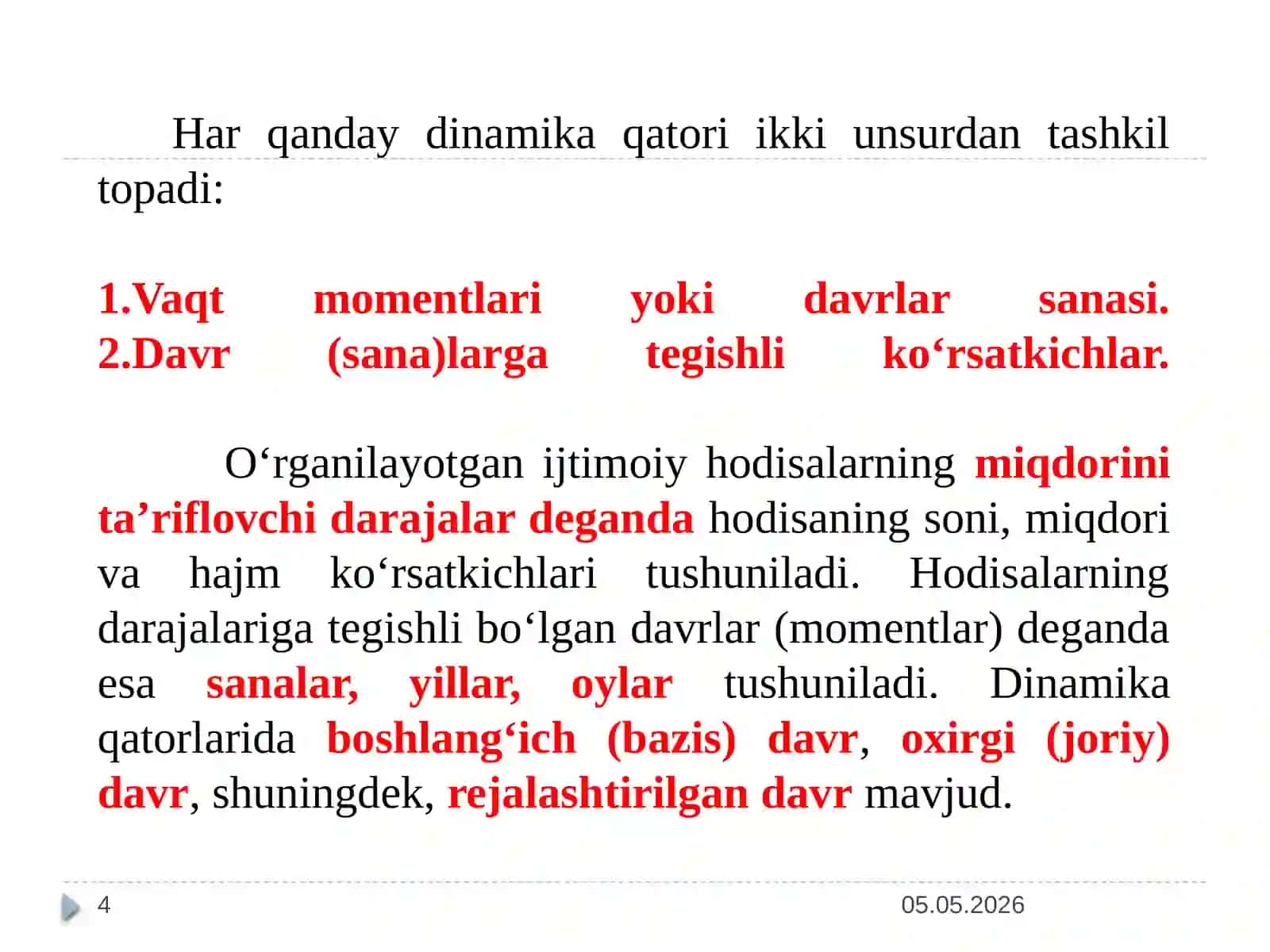 Har qanday dinamika qatori ikki unsurdan tashkil topadi:

1.Vaqt momentlari yoki davrlar sanasi.
2.Davr (sana)larga tegishli ko‘rsatkichlar.

O‘rganilayotgan ijtimoiy hodisalarning miqdorini ta’riflovchi darajalar deganda hodisaning soni, miqdori va hajm ko‘rsatkichlari tushuniladi. Hodisalarning darajalariga tegishli bo‘lgan davrlar (momentlar) deganda esa sanalar, yillar, oylar tushuniladi. Dinamika qatorlarida boshlang‘ich (bazis) davr, oxirgi (joriy) davr, shuningdek, rejalashtirilgan davr mavjud.

4

05.05.2026